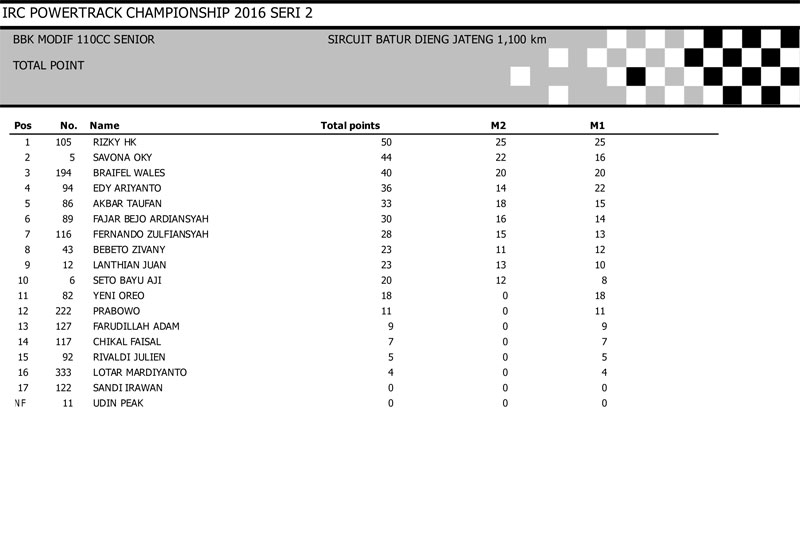 IRC POWERTRACK CHAMPIONSHIP 2016 SERI 2

BBK MODIF 110CC SENIOR

SIRCUIT BATUR DIENG JATENG 1,100 km

TOTAL POINT

| Pos | No. | Name | Total points | M2 | M1 |
|---|---|---|---|---|---|
| 1 | 105 | RIZKY HK | 50 | 25 | 25 |
| 2 | 5 | SAVONA OKY | 44 | 22 | 16 |
| 3 | 194 | BRAIFEL WALES | 40 | 20 | 20 |
| 4 | 94 | EDY ARIYANTO | 36 | 14 | 22 |
| 5 | 86 | AKBAR TAUFAN | 33 | 18 | 15 |
| 6 | 89 | FAJAR BEJO ARDIANSYAH | 30 | 16 | 14 |
| 7 | 116 | FERNANDO ZULFIANSYAH | 28 | 15 | 13 |
| 8 | 43 | BEBETO ZIVANY | 23 | 11 | 12 |
| 9 | 12 | LANTHIAN JUAN | 23 | 13 | 10 |
| 10 | 6 | SETO BAYU AJI | 20 | 12 | 8 |
| 11 | 82 | YENI OREO | 18 | 0 | 18 |
| 12 | 222 | PRABOWO | 11 | 0 | 11 |
| 13 | 127 | FARUDILLAH ADAM | 9 | 0 | 9 |
| 14 | 117 | CHIKAL FAISAL | 7 | 0 | 7 |
| 15 | 92 | RIVALDI JULIEN | 5 | 0 | 5 |
| 16 | 333 | LOTAR MARDIYANTO | 4 | 0 | 4 |
| 17 | 122 | SANDI IRAWAN | 0 | 0 | 0 |
| NF | 11 | UDIN PEAK | 0 | 0 | 0 |